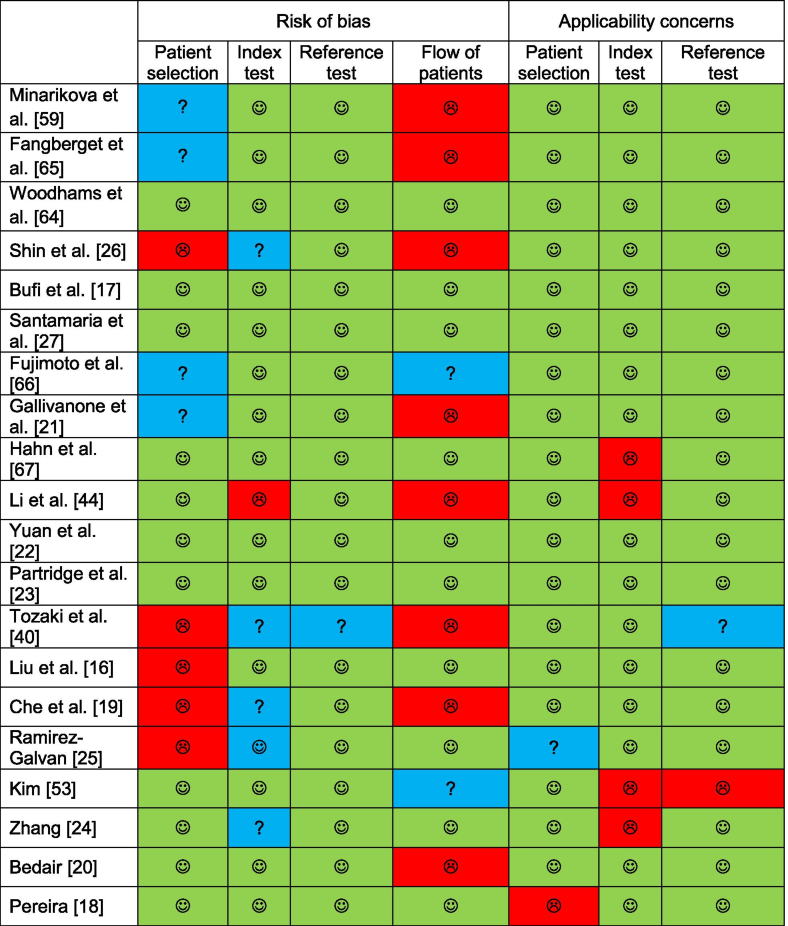 | | Risk of bias | | | | Applicability concerns | | |
|---|---|---|---|---|---|---|---|
| | Patient selection | Index test | Reference test | Flow of patients | Patient selection | Index test | Reference test |
| Minarikova et al. [59] | ? | ☺ | ☺ | ☹ | ☺ | ☺ | ☺ |
| Fangberget et al. [65] | ? | ☺ | ☺ | ☹ | ☺ | ☺ | ☺ |
| Woodhams et al. [64] | ☺ | ☺ | ☺ | ☺ | ☺ | ☺ | ☺ |
| Shin et al. [26] | ☹ | ? | ☺ | ☹ | ☺ | ☺ | ☺ |
| Bufi et al. [17] | ☺ | ☺ | ☺ | ☺ | ☺ | ☺ | ☺ |
| Santamaria et al. [27] | ☺ | ☺ | ☺ | ☺ | ☺ | ☺ | ☺ |
| Fujimoto et al. [66] | ? | ☺ | ☺ | ? | ☺ | ☺ | ☺ |
| Gallivanone et al. [21] | ? | ☺ | ☺ | ☹ | ☺ | ☺ | ☺ |
| Hahn et al. [67] | ☺ | ☺ | ☺ | ☺ | ☺ | ☹ | ☺ |
| Li et al. [44] | ☺ | ☹ | ☺ | ☹ | ☺ | ☹ | ☺ |
| Yuan et al. [22] | ☺ | ☺ | ☺ | ☺ | ☺ | ☺ | ☺ |
| Partridge et al. [23] | ☺ | ☺ | ☺ | ☺ | ☺ | ☺ | ☺ |
| Tozaki et al. [40] | ☹ | ? | ? | ☹ | ☺ | ☺ | ? |
| Liu et al. [16] | ☹ | ☺ | ☺ | ☺ | ☺ | ☺ | ☺ |
| Che et al. [19] | ☹ | ? | ☺ | ☹ | ☺ | ☺ | ☺ |
| Ramirez-Galvan [25] | ☹ | ☺ | ☺ | ☺ | ? | ☺ | ☺ |
| Kim [53] | ☺ | ☺ | ☺ | ? | ☺ | ☹ | ☹ |
| Zhang [24] | ☺ | ? | ☺ | ☺ | ☺ | ☹ | ☺ |
| Bedair [20] | ☺ | ☺ | ☺ | ☹ | ☺ | ☺ | ☺ |
| Pereira [18] | ☺ | ☺ | ☺ | ☺ | ☹ | ☺ | ☺ |